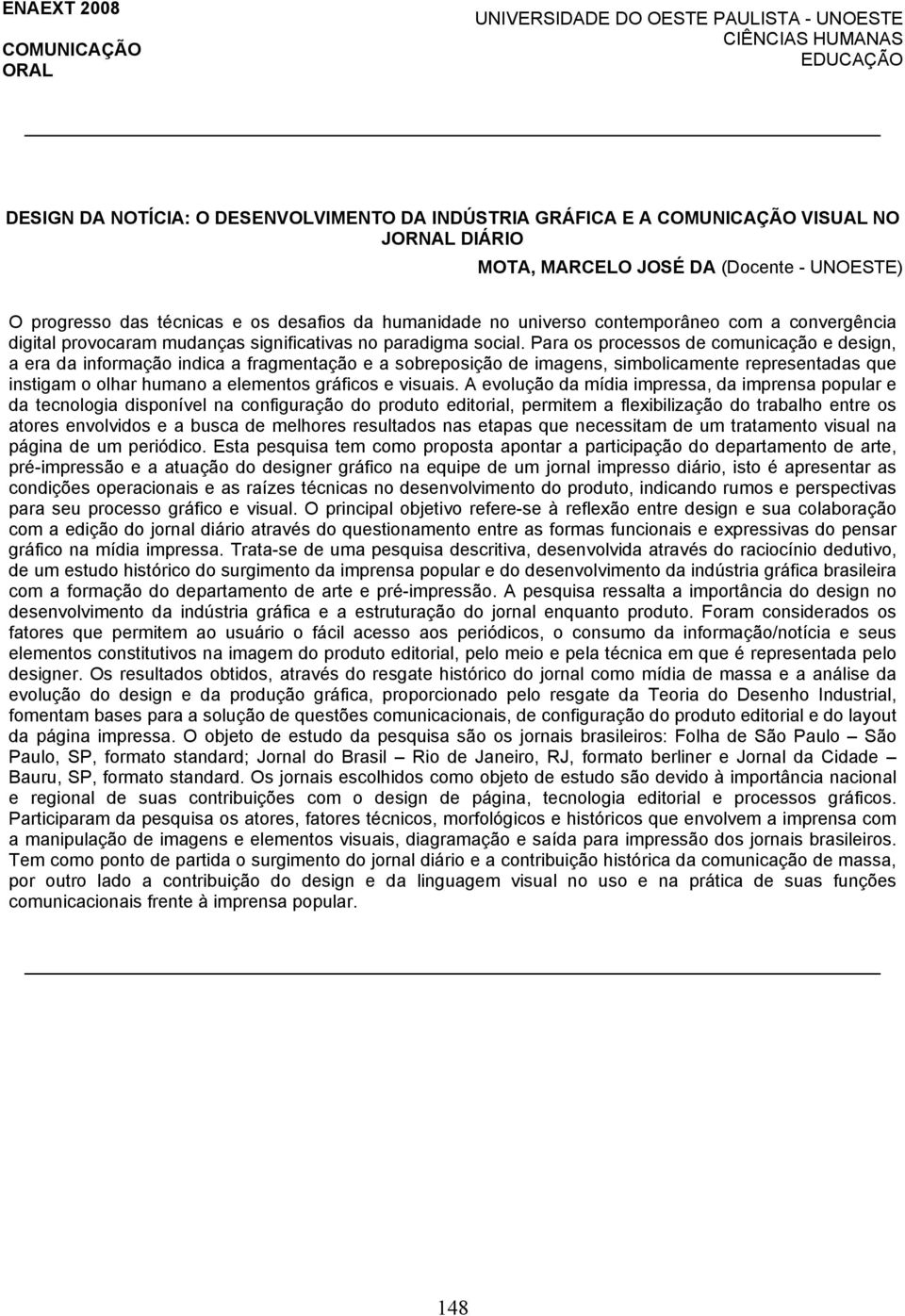 ENAEXT 2008

COMUNICAÇÃO ORAL

UNIVERSIDADE DO OESTE PAULISTA - UNOESTE
CIÊNCIAS HUMANAS
EDUCAÇÃO

DESIGN DA NOTÍCIA: O DESENVOLVIMENTO DA INDÚSTRIA GRÁFICA E A COMUNICAÇÃO VISUAL NO JORNAL DIÁRIO

MOTA, MARCELO JOSÉ DA (Docente - UNOESTE)

O progresso das técnicas e os desafios da humanidade no universo contemporâneo com a convergência digital provocaram mudanças significativas no paradigma social. Para os processos de comunicação e design, a era da informação indica a fragmentação e a sobreposição de imagens, simbolicamente representadas que instigam o olhar humano a elementos gráficos e visuais. A evolução da mídia impressa, da imprensa popular e da tecnologia disponível na configuração do produto editorial, permitem a flexibilização do trabalho entre os atores envolvidos e a busca de melhores resultados nas etapas que necessitam de um tratamento visual na página de um periódico. Esta pesquisa tem como proposta apontar a participação do departamento de arte, pré-impressão e a atuação do designer gráfico na equipe de um jornal impresso diário, isto é apresentar as condições operacionais e as raízes técnicas no desenvolvimento do produto, indicando rumos e perspectivas para seu processo gráfico e visual. O principal objetivo refere-se à reflexão entre design e sua colaboração com a edição do jornal diário através do questionamento entre as formas funcionais e expressivas do pensar gráfico na mídia impressa. Trata-se de uma pesquisa descritiva, desenvolvida através do raciocínio dedutivo, de um estudo histórico do surgimento da imprensa popular e do desenvolvimento da indústria gráfica brasileira com a formação do departamento de arte e pré-impressão. A pesquisa ressalta a importância do design no desenvolvimento da indústria gráfica e a estruturação do jornal enquanto produto. Foram considerados os fatores que permitem ao usuário o fácil acesso aos periódicos, o consumo da informação/notícia e seus elementos constitutivos na imagem do produto editorial, pelo meio e pela técnica em que é representada pelo designer. Os resultados obtidos, através do resgate histórico do jornal como mídia de massa e a análise da evolução do design e da produção gráfica, proporcionado pelo resgate da Teoria do Desenho Industrial, fomentam bases para a solução de questões comunicacionais, de configuração do produto editorial e do layout da página impressa. O objeto de estudo da pesquisa são os jornais brasileiros: Folha de São Paulo – São Paulo, SP, formato standard; Jornal do Brasil – Rio de Janeiro, RJ, formato berliner e Jornal da Cidade – Bauru, SP, formato standard. Os jornais escolhidos como objeto de estudo são devido à importância nacional e regional de suas contribuições com o design de página, tecnologia editorial e processos gráficos. Participaram da pesquisa os atores, fatores técnicos, morfológicos e históricos que envolvem a imprensa com a manipulação de imagens e elementos visuais, diagramação e saída para impressão dos jornais brasileiros. Tem como ponto de partida o surgimento do jornal diário e a contribuição histórica da comunicação de massa, por outro lado a contribuição do design e da linguagem visual no uso e na prática de suas funções comunicacionais frente à imprensa popular.

148